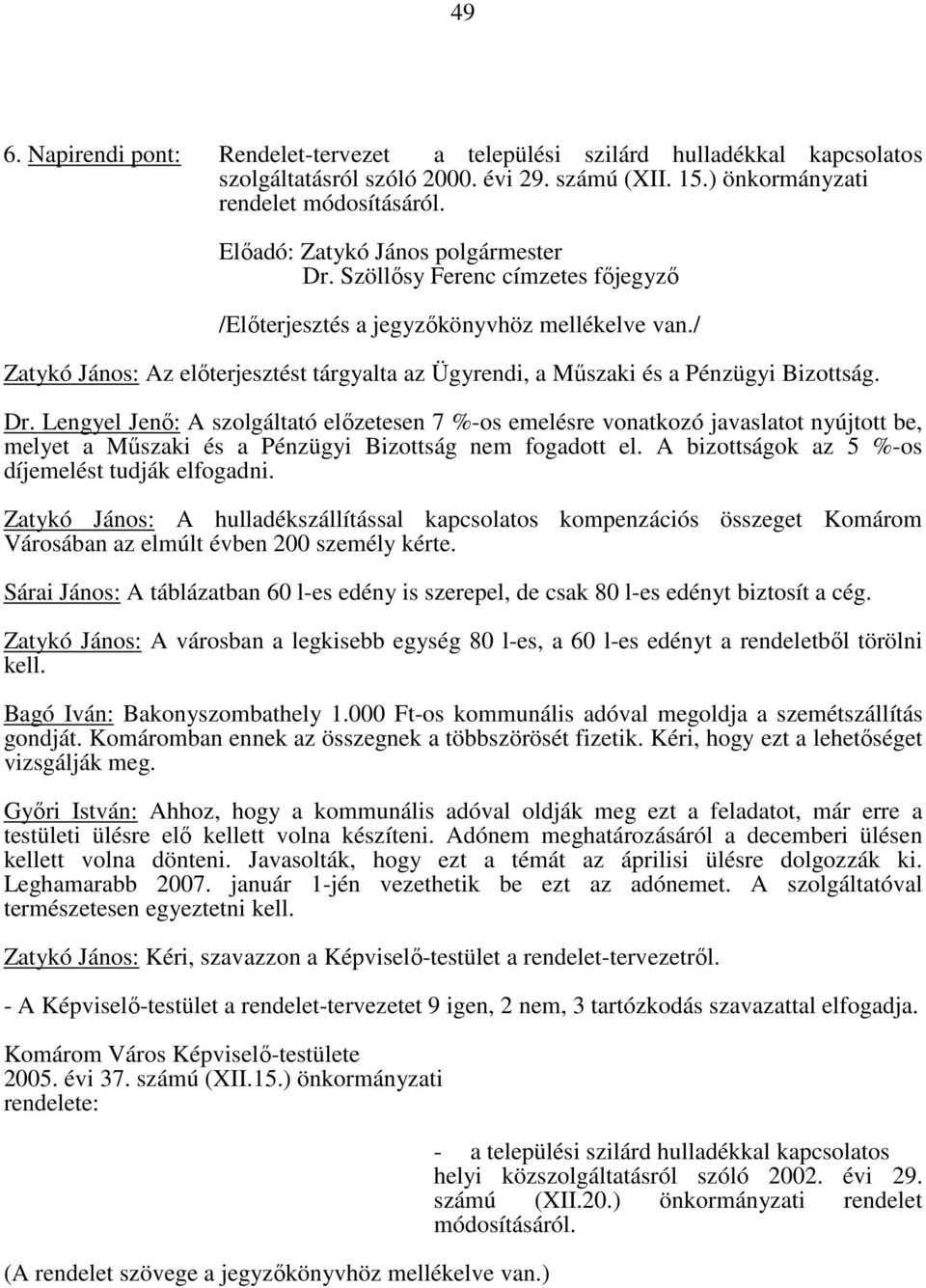 49

6. Napirendi pont: Rendelet-tervezet a települési szilárd hulladékkal kapcsolatos szolgáltatásról szóló 2000. évi 29. számú (XII. 15.) önkormányzati rendelet módosításáról.

Előadó: Zatykó János polgármester
Dr. Szöllősy Ferenc címzetes főjegyző

/Előterjesztés a jegyzőkönyvhöz mellékelve van./

Zatykó János: Az előterjesztést tárgyalta az Ügyrendi, a Műszaki és a Pénzügyi Bizottság.

Dr. Lengyel Jenő: A szolgáltató előzetesen 7 %-os emelésre vonatkozó javaslatot nyújtott be, melyet a Műszaki és a Pénzügyi Bizottság nem fogadott el. A bizottságok az 5 %-os díjemelést tudják elfogadni.

Zatykó János: A hulladékszállítással kapcsolatos kompenzációs összeget Komárom Városában az elmúlt évben 200 személy kérte.

Sárai János: A táblázatban 60 l-es edény is szerepel, de csak 80 l-es edényt biztosít a cég.

Zatykó János: A városban a legkisebb egység 80 l-es, a 60 l-es edényt a rendeletből törölni kell.

Bagó Iván: Bakonyszombathely 1.000 Ft-os kommunális adóval megoldja a szemétszállítás gondját. Komáromban ennek az összegnek a többszörösét fizetik. Kéri, hogy ezt a lehetőséget vizsgálják meg.

Győri István: Ahhoz, hogy a kommunális adóval oldják meg ezt a feladatot, már erre a testületi ülésre elő kellett volna készíteni. Adónem meghatározásáról a decemberi ülésen kellett volna dönteni. Javasolták, hogy ezt a témát az áprilisi ülésre dolgozzák ki. Leghamarabb 2007. január 1-jén vezethetik be ezt az adónemet. A szolgáltatóval természetesen egyeztetni kell.

Zatykó János: Kéri, szavazzon a Képviselő-testület a rendelet-tervezetről.

- A Képviselő-testület a rendelet-tervezetet 9 igen, 2 nem, 3 tartózkodás szavazattal elfogadja.

Komárom Város Képviselő-testülete
2005. évi 37. számú (XII.15.) önkormányzati
rendelete:

- a települési szilárd hulladékkal kapcsolatos helyi közszolgáltatásról szóló 2002. évi 29. számú (XII.20.) önkormányzati rendelet módosításáról.

(A rendelet szövege a jegyzőkönyvhöz mellékelve van.)